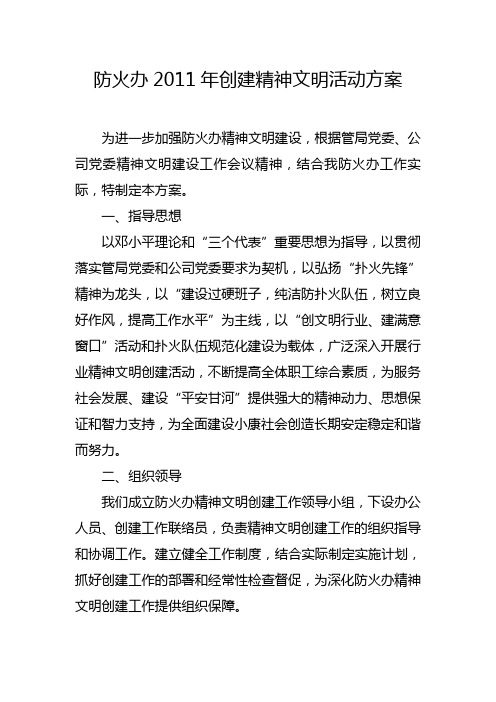 防火办 2011 年创建精神文明活动方案

为进一步加强防火办精神文明建设，根据管局党委、公司党委精神文明建设工作会议精神，结合我防火办工作实际，特制定本方案。

一、指导思想

以邓小平理论和“三个代表”重要思想为指导，以贯彻落实管局党委和公司党委要求为契机，以弘扬“扑火先锋”精神为龙头，以“建设过硬班子，纯洁防扑火队伍，树立良好作风，提高工作水平”为主线，以“创文明行业、建满意窗口”活动和扑火队伍规范化建设为载体，广泛深入开展行业精神文明创建活动，不断提高全体职工综合素质，为服务社会发展、建设“平安甘河”提供强大的精神动力、思想保证和智力支持，为全面建设小康社会创造长期安定稳定和谐而努力。

二、组织领导

我们成立防火办精神文明创建工作领导小组，下设办公人员、创建工作联络员，负责精神文明创建工作的组织指导和协调工作。建立健全工作制度，结合实际制定实施计划，抓好创建工作的部署和经常性检查督促，为深化防火办精神文明创建工作提供组织保障。